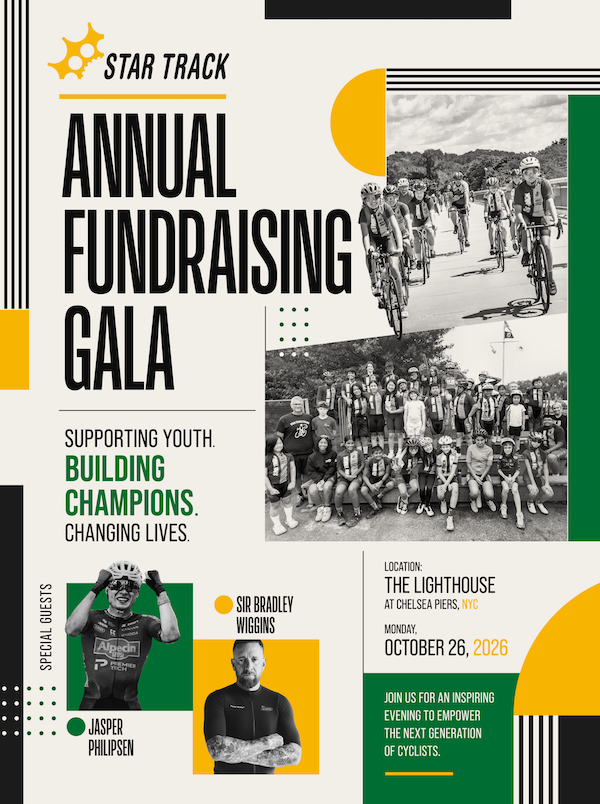 STAR TRACK

ANNUAL FUNDRAISING GALA

SUPPORTING YOUTH.
BUILDING CHAMPIONS.
CHANGING LIVES.

SPECIAL GUESTS

JASPER PHILIPSEN

SIR BRADLEY WIGGINS

LOCATION:
THE LIGHTHOUSE
AT CHELSEA PIERS, NYC

MONDAY,
OCTOBER 26, 2026

JOIN US FOR AN INSPIRING EVENING TO EMPOWER THE NEXT GENERATION OF CYCLISTS.